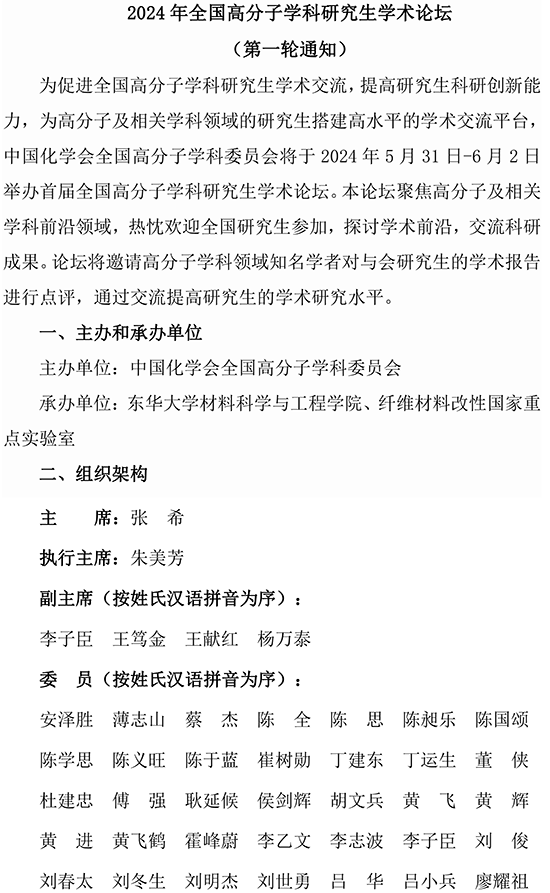 2024年全国高分子学科研究生学术论坛

（第一轮通知）

为促进全国高分子学科研究生学术交流，提高研究生科研创新能力，为高分子及相关学科领域的研究生搭建高水平的学术交流平台，中国化学会全国高分子学科委员会将于2024年5月31日-6月2日举办首届全国高分子学科研究生学术论坛。本论坛聚焦高分子及相关学科前沿领域，热忱欢迎全国研究生参加，探讨学术前沿，交流科研成果。论坛将邀请高分子学科领域知名学者对与会研究生的学术报告进行点评，通过交流提高研究生的学术研究水平。

一、主办和承办单位

主办单位：中国化学会全国高分子学科委员会

承办单位：东华大学材料科学与工程学院、纤维材料改性国家重点实验室

二、组织架构

主 席：张 希

执行主席：朱美芳

副主席（按姓氏汉语拼音为序）：

李子臣 王笃金 王献红 杨万泰

委 员（按姓氏汉语拼音为序）：

安泽胜 薄志山 蔡 杰 陈 全 陈 思 陈昶乐 陈国颂

陈学思 陈义旺 陈于蓝 崔树勋 丁建东 丁运生 董 侠

杜建忠 傅 强 耿延候 侯剑辉 胡文兵 黄 飞 黄 辉

黄 进 黄飞鹤 霍峰蔚 李乙文 李志波 李子臣 刘 俊

刘春太 刘冬生 刘明杰 刘世勇 吕 华 吕小兵 廖耀祖